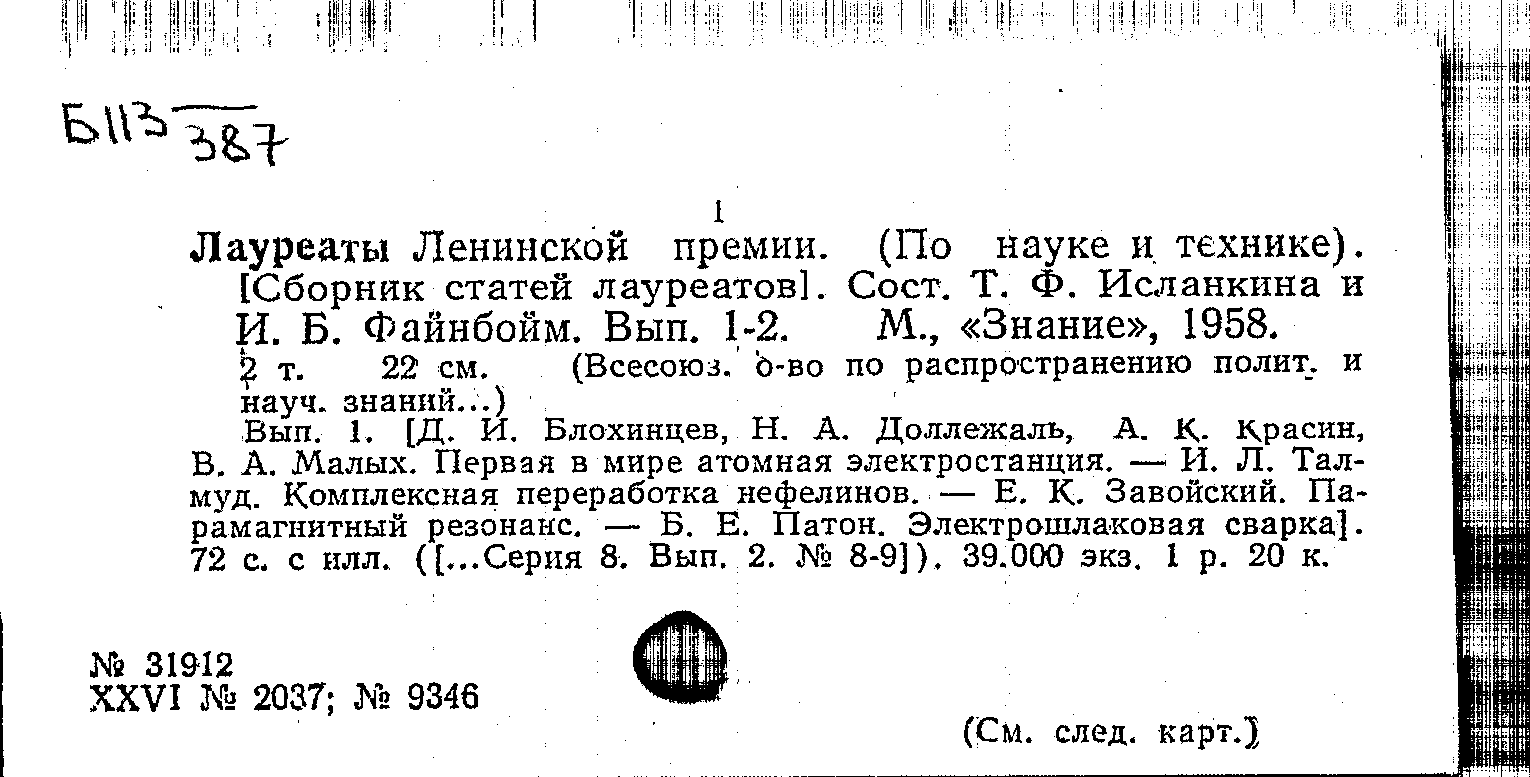 Б113 387

1

Лауреаты Ленинской премии. (По науке и технике). [Сборник статей лауреатов]. Сост. Т. Ф. Исланкина и И. Б. Файнбойм. Вып. 1-2. М., «Знание», 1958.

2 т. 22 см. (Всесоюз. о-во по распространению полит. и науч. знаний...)

Вып. 1. [Д. И. Блохинцев, Н. А. Доллежаль, А. К. Красин, В. А. Малых. Первая в мире атомная электростанция. — И. Л. Талмуд. Комплексная переработка нефелинов. — Е. К. Завойский. Парамагнитный резонанс. — Б. Е. Патон. Электрошлаковая сварка]. 72 с. с илл. ([...Серия 8. Вып. 2. № 8-9]). 39.000 экз. 1 р. 20 к.

№ 31912
XXVI № 2037; № 9346

(См. след. карт.)